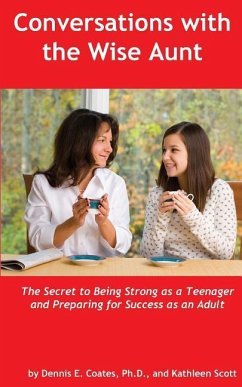 Conversations with the Wise Aunt

The Secret to Being Strong as a Teenager and Preparing for Success as an Adult

by Dennis E. Coates, Ph.D., and Kathleen Scott